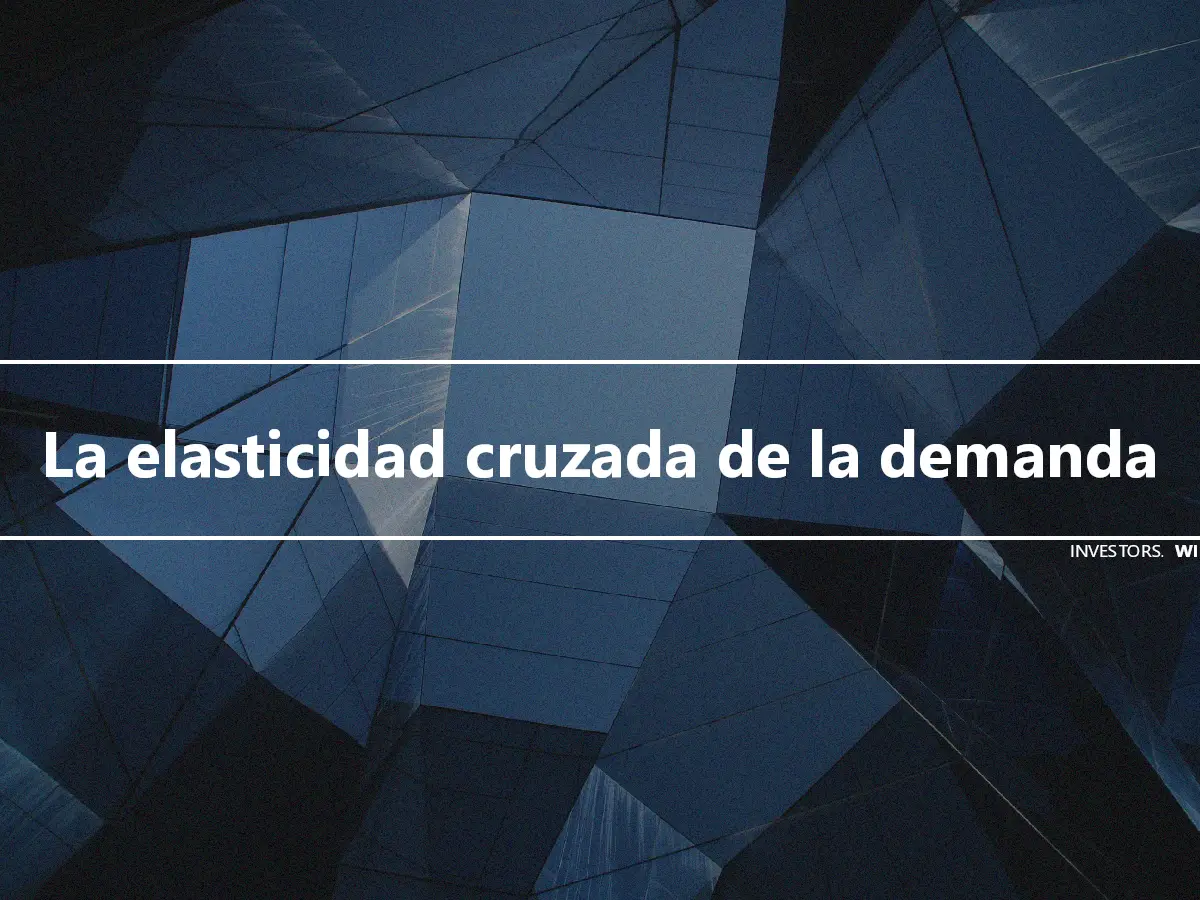 La elasticidad cruzada de la demanda

INVESTORS. WI